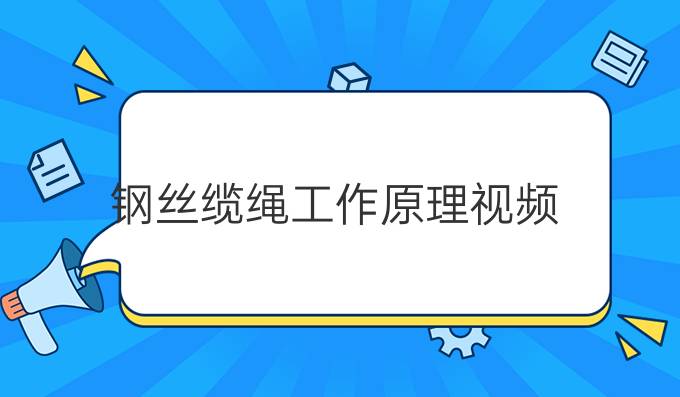 钢丝缆绳工作原理视频